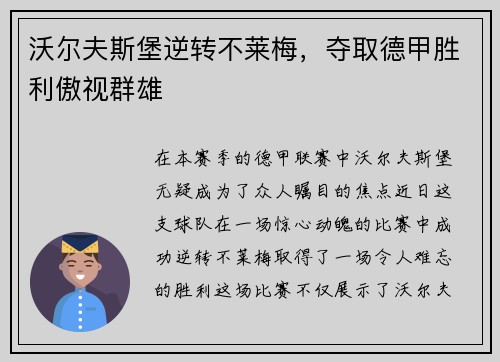 沃尔夫斯堡逆转不莱梅，夺取德甲胜利傲视群雄

在本赛季的德甲联赛中沃尔夫斯堡无疑成为了众人瞩目的焦点近日这支球队在一场惊心动魄的比赛中成功逆转不莱梅取得了一场令人难忘的胜利这场比赛不仅展示了沃尔夫